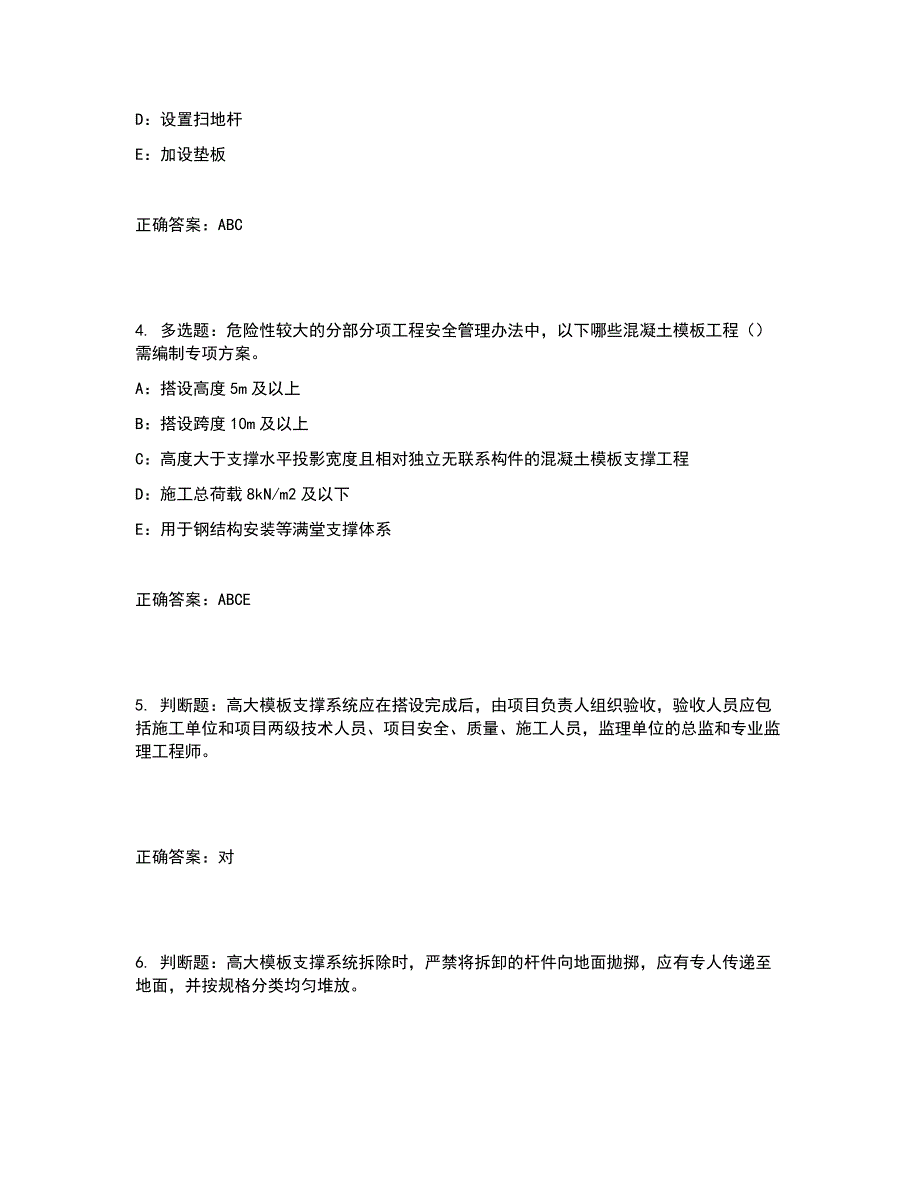 D：设置扫地杆

E：加设垫板

正确答案：ABC

4. 多选题：危险性较大的分部分项工程安全管理办法中，以下哪些混凝土模板工程（）需编制专项方案。

A：搭设高度 5m 及以上

B：搭设跨度 10m 及以上

C：高度大于支撑水平投影宽度且相对独立无联系构件的混凝土模板支撑工程

D：施工总荷载 8kN/m2 及以下

E：用于钢结构安装等满堂支撑体系

正确答案：ABCE

5. 判断题：高大模板支撑系统应在搭设完成后，由项目负责人组织验收，验收人员应包括施工单位和项目两级技术人员、项目安全、质量、施工人员，监理单位的总监和专业监理工程师。

正确答案：对

6. 判断题：高大模板支撑系统拆除时，严禁将拆卸的杆件向地面抛掷，应有专人传递至地面，并按规格分类均匀堆放。